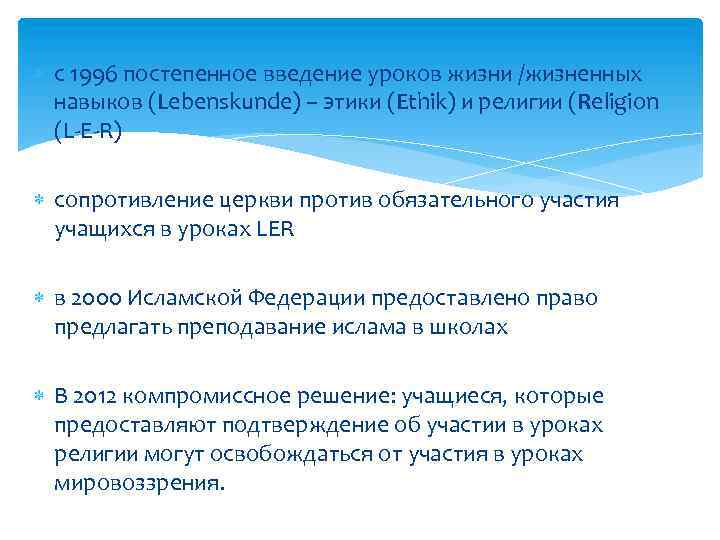 с 1996 постепенное введение уроков жизни /жизненных навыков (Lebenskunde) – этики (Ethik) и религии (Religion (L-E-R)

сопротивление церкви против обязательного участия учащихся в уроках LER

в 2000 Исламской Федерации предоставлено право предлагать преподавание ислама в школах

В 2012 компромиссное решение: учащиеся, которые предоставляют подтверждение об участии в уроках религии могут освобождаться от участия в уроках мировоззрения.